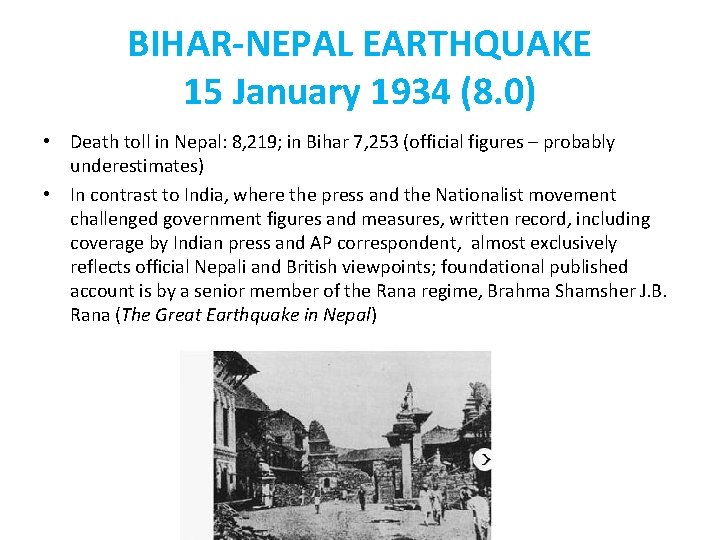 BIHAR-NEPAL EARTHQUAKE
15 January 1934 (8.0)

• Death toll in Nepal: 8,219; in Bihar 7,253 (official figures – probably underestimates)

• In contrast to India, where the press and the Nationalist movement challenged government figures and measures, written record, including coverage by Indian press and AP correspondent, almost exclusively reflects official Nepali and British viewpoints; foundational published account is by a senior member of the Rana regime, Brahma Shamsher J.B. Rana (The Great Earthquake in Nepal)